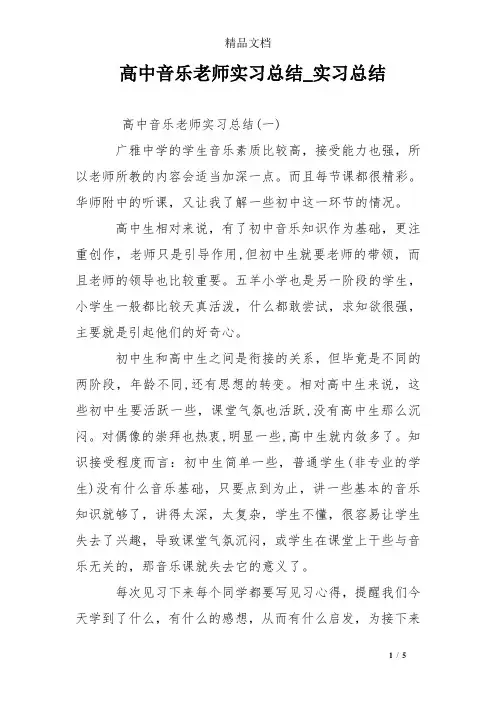 精品文档

高中音乐老师实习总结_实习总结

高中音乐老师实习总结(一)

广雅中学的学生音乐素质比较高，接受能力也强，所以老师所教的内容会适当加深一点。而且每节课都很精彩。华师附中的听课，又让我了解一些初中这一环节的情况。

高中生相对来说，有了初中音乐知识作为基础，更注重创作，老师只是引导作用,但初中生就要老师的带领，而且老师的领导也比较重要。五羊小学也是另一阶段的学生，小学生一般都比较天真活泼，什么都敢尝试，求知欲很强，主要就是引起他们的好奇心。

初中生和高中生之间是衔接的关系，但毕竟是不同的两阶段，年龄不同,还有思想的转变。相对高中生来说，这些初中生要活跃一些，课堂气氛也活跃,没有高中生那么沉闷。对偶像的崇拜也热衷,明显一些,高中生就内敛多了。知识接受程度而言：初中生简单一些，普通学生(非专业的学生)没有什么音乐基础，只要点到为止，讲一些基本的音乐知识就够了，讲得太深，太复杂，学生不懂，很容易让学生失去了兴趣，导致课堂气氛沉闷，或学生在课堂上干些与音乐无关的，那音乐课就失去它的意义了。

每次见习下来每个同学都要写见习心得，提醒我们今天学到了什么，有什么的感想，从而有什么启发，为接下来

1 / 5